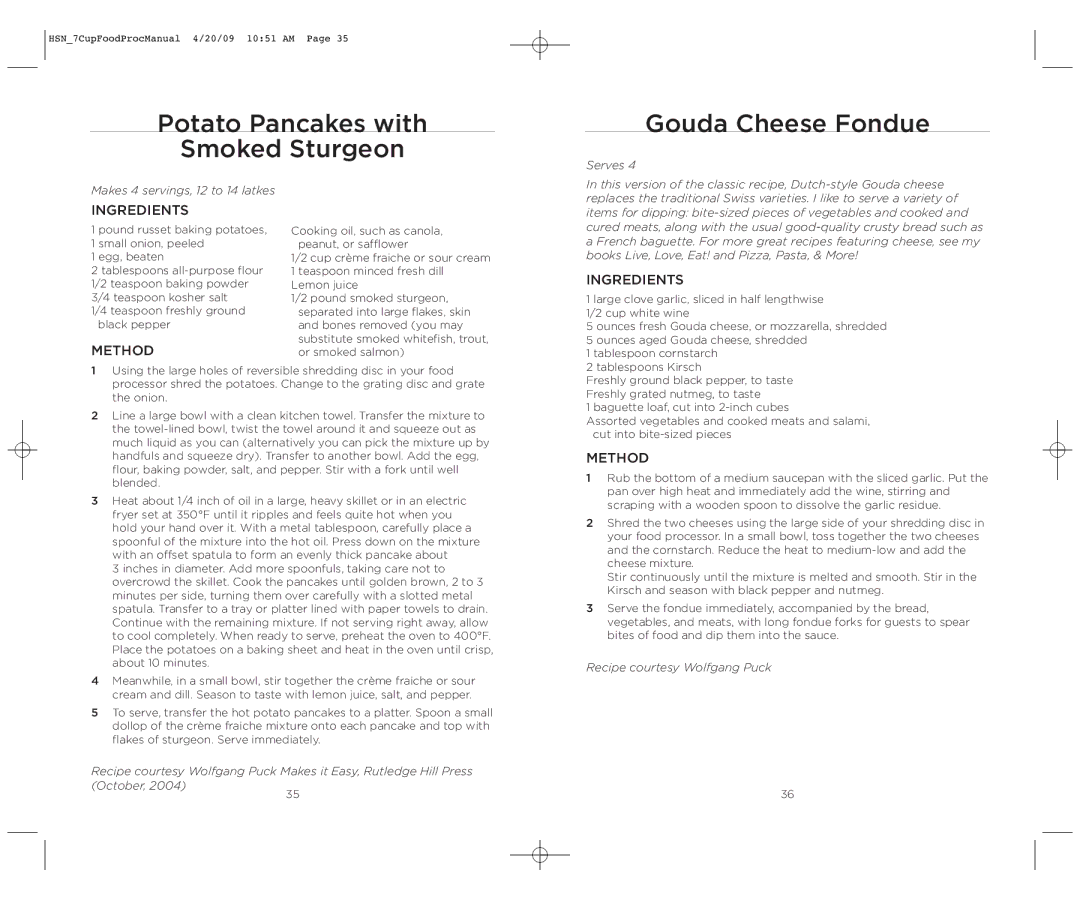 HSN_7CupFoodProcManual 4/20/09 10:51 AM Page 35

Potato Pancakes with Smoked Sturgeon

Makes 4 servings, 12 to 14 latkes

INGREDIENTS

1 pound russet baking potatoes,
1 small onion, peeled
1 egg, beaten
2 tablespoons all-purpose flour
1/2 teaspoon baking powder
3/4 teaspoon kosher salt
1/4 teaspoon freshly ground black pepper

Cooking oil, such as canola, peanut, or safflower
1/2 cup crème fraiche or sour cream
1 teaspoon minced fresh dill
Lemon juice
1/2 pound smoked sturgeon, separated into large flakes, skin and bones removed (you may substitute smoked whitefish, trout, or smoked salmon)

METHOD

1 Using the large holes of reversible shredding disc in your food processor shred the potatoes. Change to the grating disc and grate the onion.

2 Line a large bowl with a clean kitchen towel. Transfer the mixture to the towel-lined bowl, twist the towel around it and squeeze out as much liquid as you can (alternatively you can pick the mixture up by handfuls and squeeze dry). Transfer to another bowl. Add the egg, flour, baking powder, salt, and pepper. Stir with a fork until well blended.

3 Heat about 1/4 inch of oil in a large, heavy skillet or in an electric fryer set at 350°F until it ripples and feels quite hot when you hold your hand over it. With a metal tablespoon, carefully place a spoonful of the mixture into the hot oil. Press down on the mixture with an offset spatula to form an evenly thick pancake about 3 inches in diameter. Add more spoonfuls, taking care not to overcrowd the skillet. Cook the pancakes until golden brown, 2 to 3 minutes per side, turning them over carefully with a slotted metal spatula. Transfer to a tray or platter lined with paper towels to drain. Continue with the remaining mixture. If not serving right away, allow to cool completely. When ready to serve, preheat the oven to 400°F. Place the potatoes on a baking sheet and heat in the oven until crisp, about 10 minutes.

4 Meanwhile, in a small bowl, stir together the crème fraiche or sour cream and dill. Season to taste with lemon juice, salt, and pepper.

5 To serve, transfer the hot potato pancakes to a platter. Spoon a small dollop of the crème fraiche mixture onto each pancake and top with flakes of sturgeon. Serve immediately.

Recipe courtesy Wolfgang Puck Makes it Easy, Rutledge Hill Press (October, 2004)

35

Gouda Cheese Fondue

Serves 4

In this version of the classic recipe, Dutch-style Gouda cheese replaces the traditional Swiss varieties. I like to serve a variety of items for dipping: bite-sized pieces of vegetables and cooked and cured meats, along with the usual good-quality crusty bread such as a French baguette. For more great recipes featuring cheese, see my books Live, Love, Eat! and Pizza, Pasta, & More!

INGREDIENTS

1 large clove garlic, sliced in half lengthwise
1/2 cup white wine
5 ounces fresh Gouda cheese, or mozzarella, shredded
5 ounces aged Gouda cheese, shredded
1 tablespoon cornstarch
2 tablespoons Kirsch
Freshly ground black pepper, to taste
Freshly grated nutmeg, to taste
1 baguette loaf, cut into 2-inch cubes
Assorted vegetables and cooked meats and salami, cut into bite-sized pieces

METHOD

1 Rub the bottom of a medium saucepan with the sliced garlic. Put the pan over high heat and immediately add the wine, stirring and scraping with a wooden spoon to dissolve the garlic residue.

2 Shred the two cheeses using the large side of your shredding disc in your food processor. In a small bowl, toss together the two cheeses and the cornstarch. Reduce the heat to medium-low and add the cheese mixture.
Stir continuously until the mixture is melted and smooth. Stir in the Kirsch and season with black pepper and nutmeg.

3 Serve the fondue immediately, accompanied by the bread, vegetables, and meats, with long fondue forks for guests to spear bites of food and dip them into the sauce.

Recipe courtesy Wolfgang Puck

36